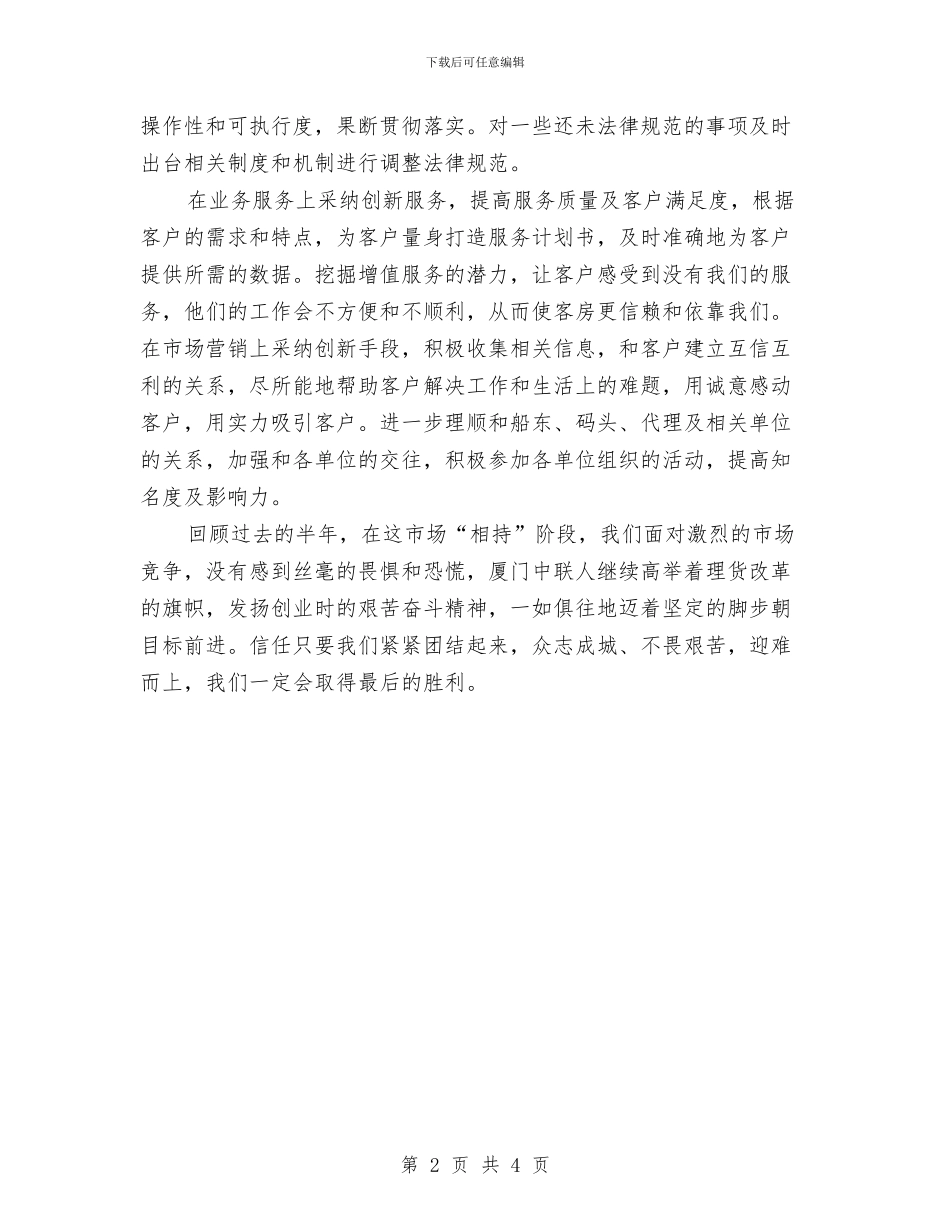 下载后可任意编辑

操作性和可执行度，果断贯彻落实。对一些还未法律规范的事项及时出台相关制度和机制进行调整法律规范。

在业务服务上采纳创新服务，提高服务质量及客户满足度，根据客户的需求和特点，为客户量身打造服务计划书，及时准确地为客户提供所需的数据。挖掘增值服务的潜力，让客户感受到没有我们的服务，他们的工作会不方便和不顺利，从而使客房更信赖和依靠我们。在市场营销上采纳创新手段，积极收集相关信息，和客户建立互信互利的关系，尽所能地帮助客户解决工作和生活上的难题，用诚意感动客户，用实力吸引客户。进一步理顺和船东、码头、代理及相关单位的关系，加强和各单位的交往，积极参加各单位组织的活动，提高知名度及影响力。

回顾过去的半年，在这市场“相持”阶段，我们面对激烈的市场竞争，没有感到丝毫的畏惧和恐慌，厦门中联人继续高举着理货改革的旗帜，发扬创业时的艰苦奋斗精神，一如俱往地迈着坚定的脚步朝目标前进。信任只要我们紧紧团结起来，众志成城、不畏艰苦，迎难而上，我们一定会取得最后的胜利。

第 2 页 共 4 页